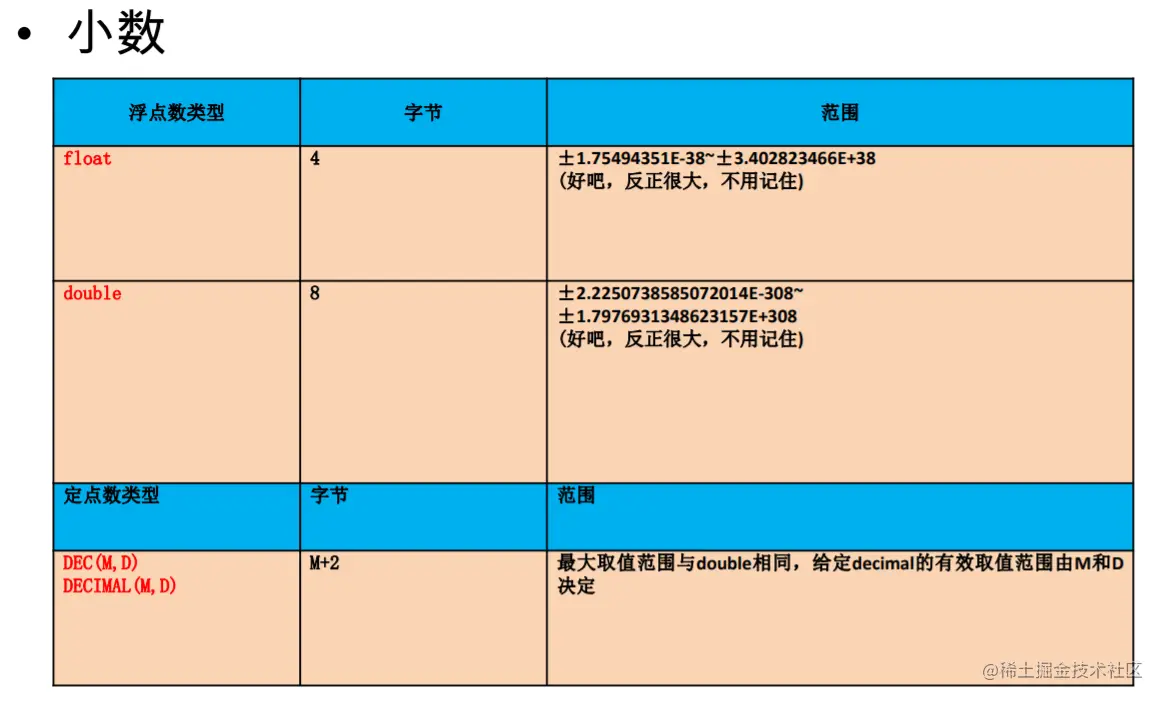 • 小数

| 浮点数类型 | 字节 | 范围 |
|---|---|---|
| float | 4 | ±1.75494351E-38~±3.402823466E+38 (好吧，反正很大，不用记住) |
| double | 8 | ±2.2250738585072014E-308~ ±1.7976931348623157E+308 (好吧，反正很大，不用记住) |
| 定点数类型 | 字节 | 范围 |
| DEC(M,D) DECIMAL(M,D) | M+2 | 最大取值范围与double相同，给定decimal的有效取值范围由M和D决定 |

@稀土掘金技术社区